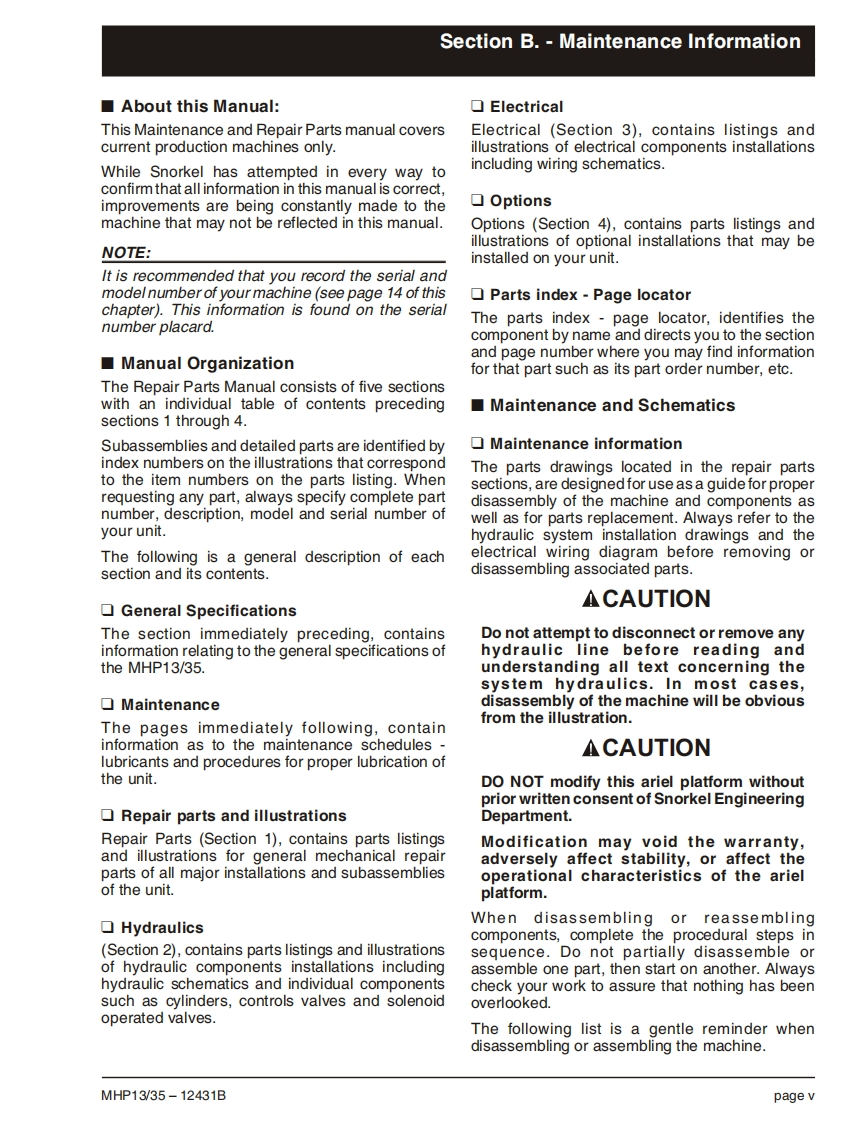 Section B. - Maintenance Information

■ About this Manual:

This Maintenance and Repair Parts manual covers current production machines only.

While Snorkel has attempted in every way to confirm that all information in this manual is correct, improvements are being constantly made to the machine that may not be reflected in this manual.

NOTE:

It is recommended that you record the serial and model number of your machine (see page 14 of this chapter). This information is found on the serial number placard.

■ Manual Organization

The Repair Parts Manual consists of five sections with an individual table of contents preceding sections 1 through 4.

Subassemblies and detailed parts are identified by index numbers on the illustrations that correspond to the item numbers on the parts listing. When requesting any part, always specify complete part number, description, model and serial number of your unit.

The following is a general description of each section and its contents.

❑ General Specifications

The section immediately preceding, contains information relating to the general specifications of the MHP13/35.

❑ Maintenance

The pages immediately following, contain information as to the maintenance schedules - lubricants and procedures for proper lubrication of the unit.

❑ Repair parts and illustrations

Repair Parts (Section 1), contains parts listings and illustrations for general mechanical repair parts of all major installations and subassemblies of the unit.

❑ Hydraulics

(Section 2), contains parts listings and illustrations of hydraulic components installations including hydraulic schematics and individual components such as cylinders, controls valves and solenoid operated valves.

❑ Electrical

Electrical (Section 3), contains listings and illustrations of electrical components installations including wiring schematics.

❑ Options

Options (Section 4), contains parts listings and illustrations of optional installations that may be installed on your unit.

❑ Parts index - Page locator

The parts index - page locator, identifies the component by name and directs you to the section and page number where you may find information for that part such as its part order number, etc.

■ Maintenance and Schematics

❑ Maintenance information

The parts drawings located in the repair parts sections, are designed for use as a guide for proper disassembly of the machine and components as well as for parts replacement. Always refer to the hydraulic system installation drawings and the electrical wiring diagram before removing or disassembling associated parts.

⚠CAUTION

Do not attempt to disconnect or remove any hydraulic line before reading and understanding all text concerning the system hydraulics. In most cases, disassembly of the machine will be obvious from the illustration.

⚠CAUTION

DO NOT modify this ariel platform without prior written consent of Snorkel Engineering Department.

Modification may void the warranty, adversely affect stability, or affect the operational characteristics of the ariel platform.

When disassembling or reassembling components, complete the procedural steps in sequence. Do not partially disassemble or assemble one part, then start on another. Always check your work to assure that nothing has been overlooked.

The following list is a gentle reminder when disassembling or assembling the machine.

MHP13/35 – 12431B

page v